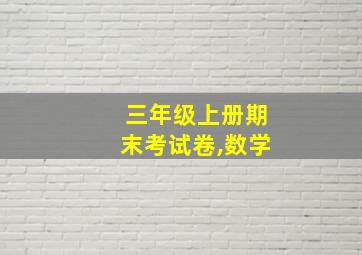 三年级上册期末考试卷,数学